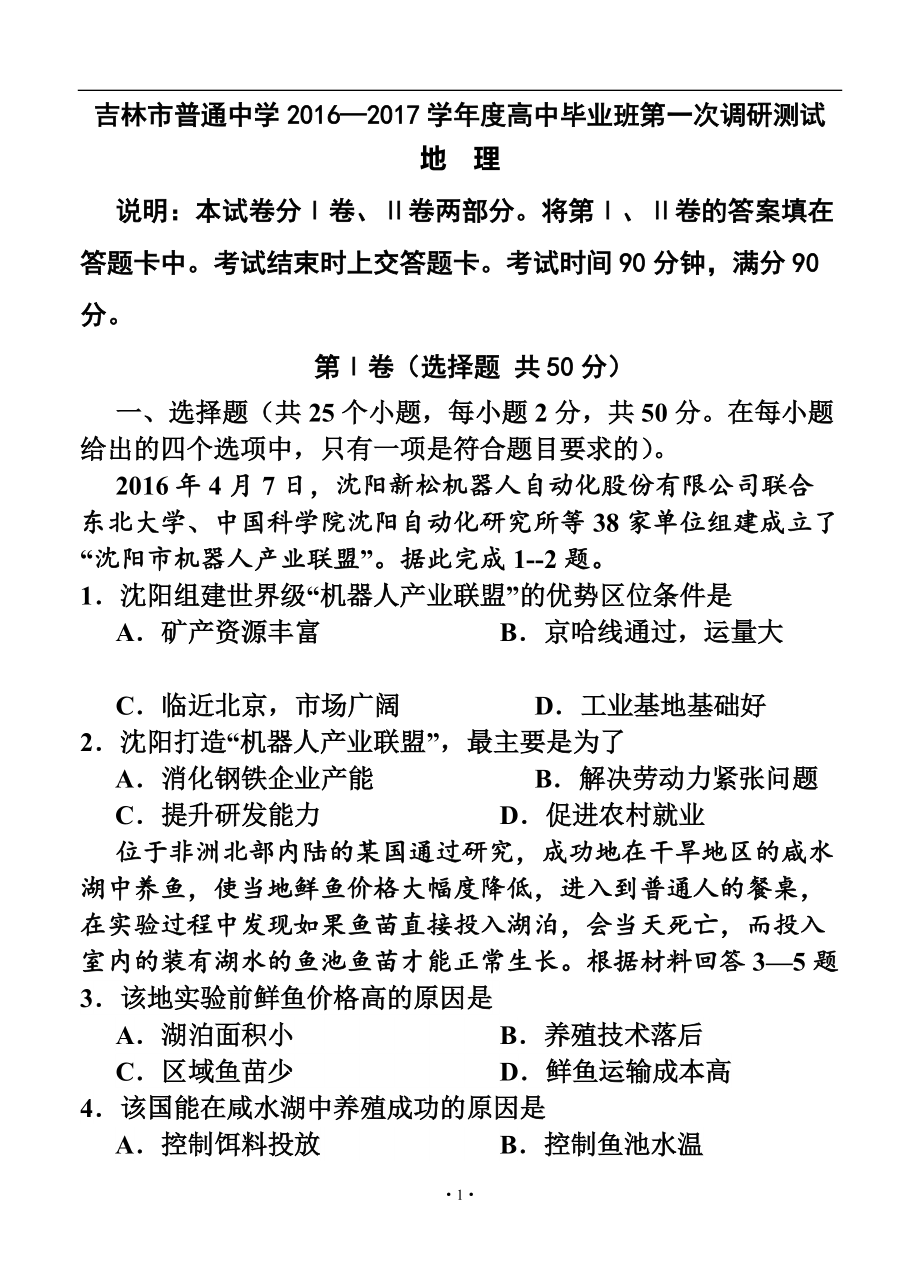 吉林市普通中学 2016—2017 学年度高中毕业班第一次调研测试

地 理

说明：本试卷分Ⅰ卷、Ⅱ卷两部分。将第Ⅰ、Ⅱ卷的答案填在答题卡中。考试结束时上交答题卡。考试时间 90 分钟，满分 90 分。

第Ⅰ卷（选择题 共 50 分）

一、选择题（共 25 个小题，每小题 2 分，共 50 分。在每小题给出的四个选项中，只有一项是符合题目要求的）。

2016 年 4 月 7 日，沈阳新松机器人自动化股份有限公司联合东北大学、中国科学院沈阳自动化研究所等 38 家单位组建成立了“沈阳市机器人产业联盟”。据此完成 1--2 题。

1．沈阳组建世界级“机器人产业联盟”的优势区位条件是

A．矿产资源丰富　　B．京哈线通过，运量大

C．临近北京，市场广阔　　D．工业基地基础好

2．沈阳打造“机器人产业联盟”，最主要是为了

A．消化钢铁企业产能　　B．解决劳动力紧张问题

C．提升研发能力　　D．促进农村就业

位于非洲北部内陆的某国通过研究，成功地在干旱地区的咸水湖中养鱼，使当地鲜鱼价格大幅度降低，进入到普通人的餐桌，在实验过程中发现如果鱼苗直接投入湖泊，会当天死亡，而投入室内的装有湖水的鱼池鱼苗才能正常生长。根据材料回答 3—5 题

3．该地实验前鲜鱼价格高的原因是

A．湖泊面积小　　B．养殖技术落后

C．区域鱼苗少　　D．鲜鱼运输成本高

4．该国能在咸水湖中养殖成功的原因是

A．控制饵料投放　　B．控制鱼池水温

· 1 ·